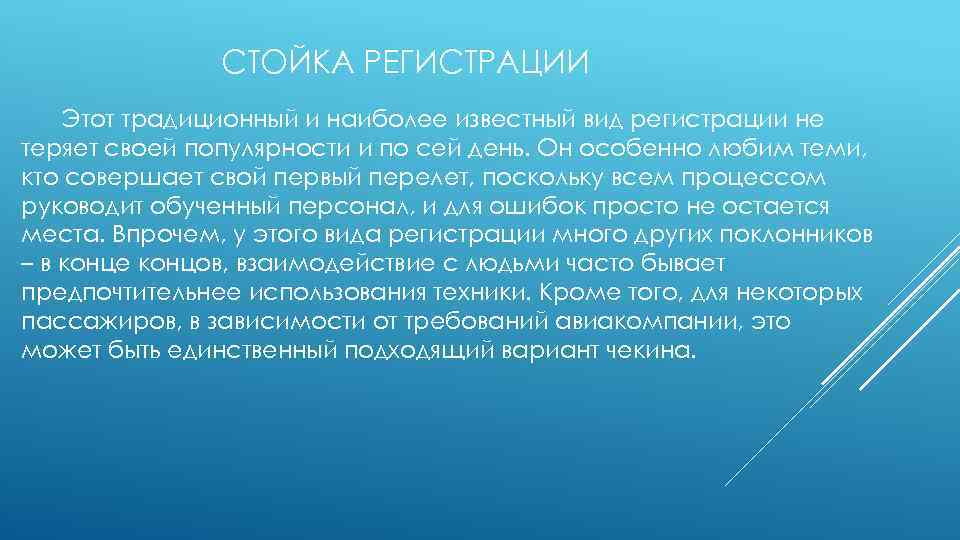 СТОЙКА РЕГИСТРАЦИИ

Этот традиционный и наиболее известный вид регистрации не теряет своей популярности и по сей день. Он особенно любим теми, кто совершает свой первый перелет, поскольку всем процессом руководит обученный персонал, и для ошибок просто не остается места. Впрочем, у этого вида регистрации много других поклонников – в конце концов, взаимодействие с людьми часто бывает предпочтительнее использования техники. Кроме того, для некоторых пассажиров, в зависимости от требований авиакомпании, это может быть единственный подходящий вариант чекина.